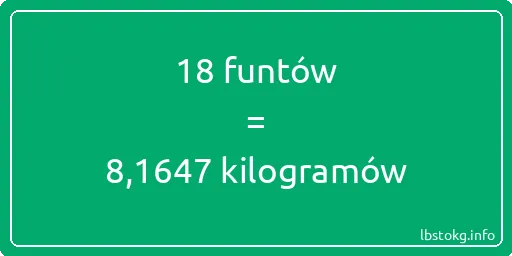 18 funtów

=

8,1647 kilogramów

lbstokg.info